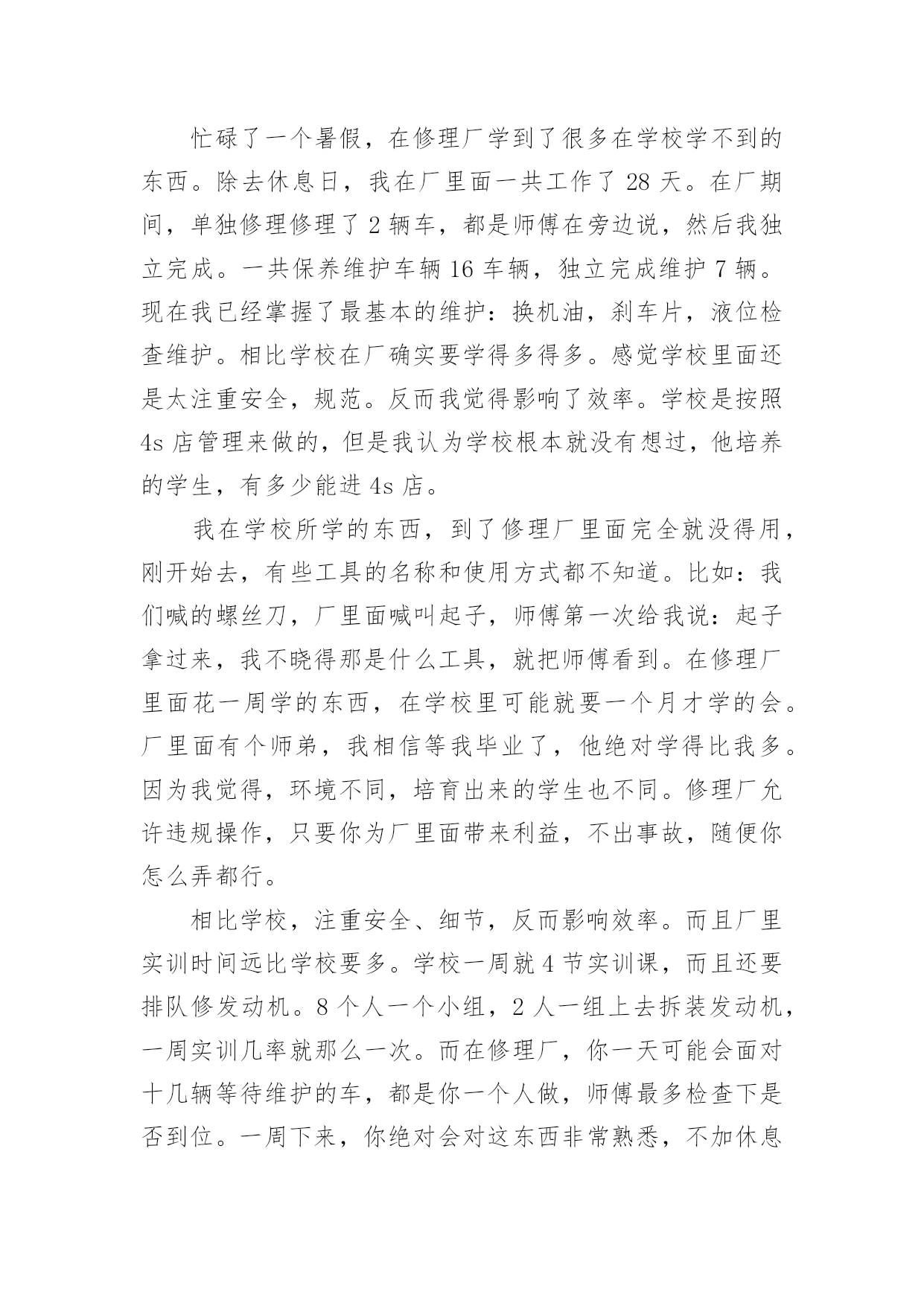 忙碌了一个暑假，在修理厂学到了很多在学校学不到的东西。除去休息日，我在厂里面一共工作了 28 天。在厂期间，单独修理修理了 2 辆车，都是师傅在旁边说，然后我独立完成。一共保养维护车辆 16 车辆，独立完成维护 7 辆。现在我已经掌握了最基本的维护：换机油，刹车片，液位检查维护。相比学校在厂确实要学得多得多。感觉学校里面还是太注重安全，规范。反而我觉得影响了效率。学校是按照 4s 店管理来做的，但是我认为学校根本就没有想过，他培养的学生，有多少能进 4s 店。

我在学校所学的东西，到了修理厂里面完全就没得用，刚开始去，有些工具的名称和使用方式都不知道。比如：我们喊的螺丝刀，厂里面喊叫起子，师傅第一次给我说：起子拿过来，我不晓得那是什么工具，就把师傅看到。在修理厂里面花一周学的东西，在学校里可能就要一个月才学的会。厂里面有个师弟，我相信等我毕业了，他绝对学得比我多。因为我觉得，环境不同，培育出来的学生也不同。修理厂允许违规操作，只要你为厂里面带来利益，不出事故，随便你怎么弄都行。

相比学校，注重安全、细节，反而影响效率。而且厂里实训时间远比学校要多。学校一周就 4 节实训课，而且还要排队修发动机。8 个人一个小组，2 人一组上去拆装发动机，一周实训几率就那么一次。而在修理厂，你一天可能会面对十几辆等待维护的车，都是你一个人做，师傅最多检查下是否到位。一周下来，你绝对会对这东西非常熟悉，不加休息